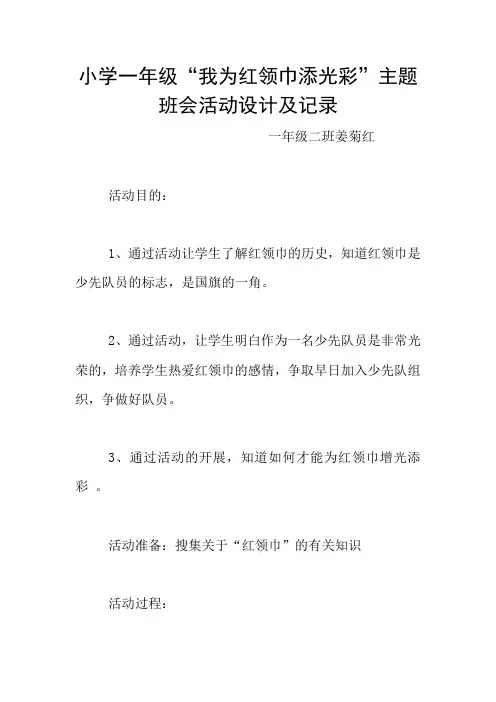 小学一年级“我为红领巾添光彩”主题班会活动设计及记录

一年级二班姜菊红

活动目的：

1、通过活动让学生了解红领巾的历史，知道红领巾是少先队员的标志，是国旗的一角。

2、通过活动，让学生明白作为一名少先队员是非常光荣的，培养学生热爱红领巾的感情，争取早日加入少先队组织，争做好队员。

3、通过活动的开展，知道如何才能为红领巾增光添彩 。

活动准备：搜集关于“红领巾”的有关知识

活动过程：